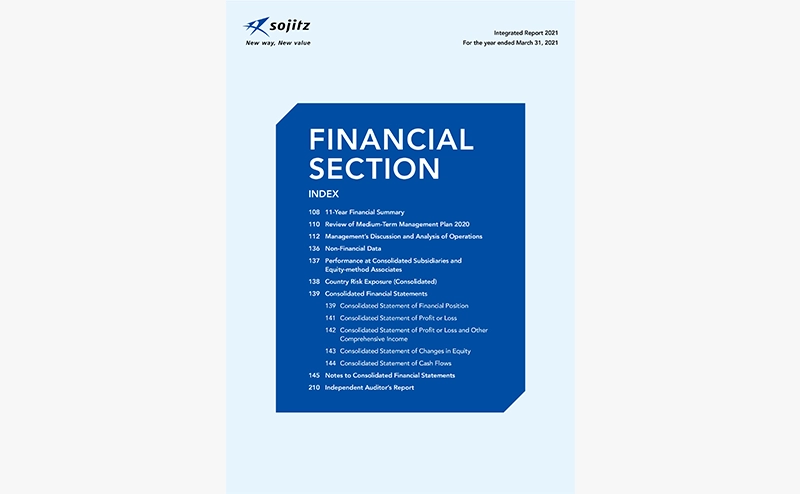 sojitz
New way, New value

Integrated Report 2021
For the year ended March 31, 2021

FINANCIAL SECTION

INDEX

108 11-Year Financial Summary
110 Review of Medium-Term Management Plan 2020
112 Management's Discussion and Analysis of Operations
136 Non-Financial Data
137 Performance at Consolidated Subsidiaries and Equity-method Associates
138 Country Risk Exposure (Consolidated)
139 Consolidated Financial Statements
139 Consolidated Statement of Financial Position
141 Consolidated Statement of Profit or Loss
142 Consolidated Statement of Profit or Loss and Other Comprehensive Income
143 Consolidated Statement of Changes in Equity
144 Consolidated Statement of Cash Flows
145 Notes to Consolidated Financial Statements
210 Independent Auditor's Report